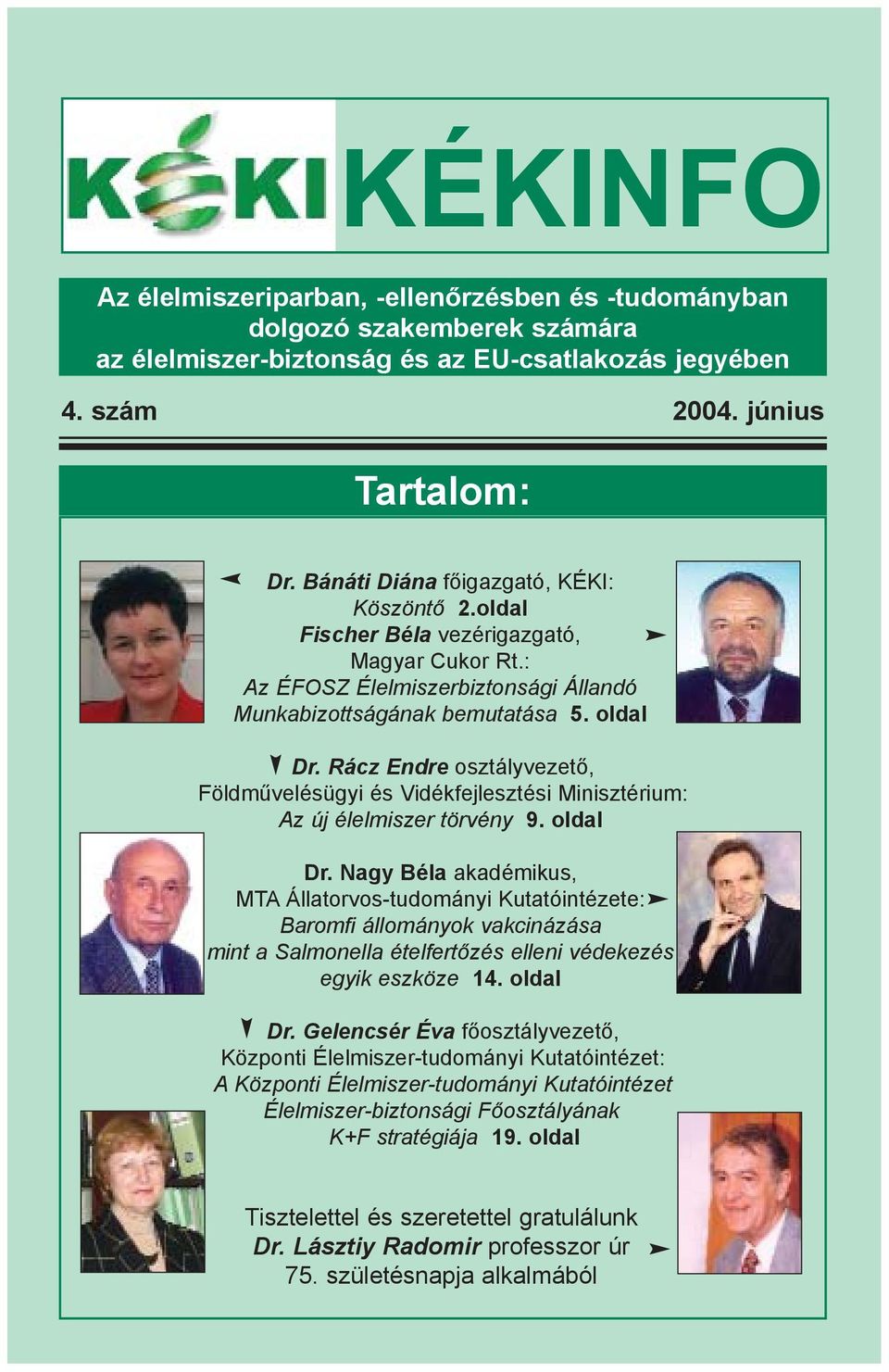 KÉKI KÉKINFO

Az élelmiszeriparban, -ellenőrzésben és -tudományban dolgozó szakemberek számára az élelmiszer-biztonság és az EU-csatlakozás jegyében

4. szám

2004. június

Tartalom:

Dr. Bánáti Diána főigazgató, KÉKI: Köszöntő 2.oldal

Fischer Béla vezérigazgató, Magyar Cukor Rt.: Az ÉFOSZ Élelmiszerbiztonsági Állandó Munkabizottságának bemutatása 5. oldal

Dr. Rácz Endre osztályvezető, Földművelésügyi és Vidékfejlesztési Minisztérium: Az új élelmiszer törvény 9. oldal

Dr. Nagy Béla akadémikus, MTA Állatorvos-tudományi Kutatóintézete: Baromfi állományok vakcinázása mint a Salmonella ételfertőzés elleni védekezés egyik eszköze 14. oldal

Dr. Gelencsér Éva főosztályvezető, Központi Élelmiszer-tudományi Kutatóintézet: A Központi Élelmiszer-tudományi Kutatóintézet Élelmiszer-biztonsági Főosztályának K+F stratégiája 19. oldal

Tisztelettel és szeretettel gratulálunk Dr. Lásztiy Radomir professzor úr 75. születésnapja alkalmából